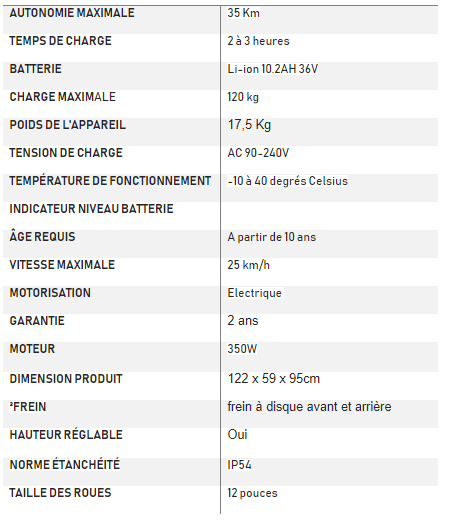 | AUTONOMIE MAXIMALE | 35 Km |
|---|---|
| TEMPS DE CHARGE | 2 à 3 heures |
| BATTERIE | Li-ion 10.2AH 36V |
| CHARGE MAXIMALE | 120 kg |
| POIDS DE L'APPAREIL | 17,5 Kg |
| TENSION DE CHARGE | AC 90-240V |
| TEMPÉRATURE DE FONCTIONNEMENT | -10 à 40 degrés Celsius |
| INDICATEUR NIVEAU BATTERIE | |
| ÂGE REQUIS | A partir de 10 ans |
| VITESSE MAXIMALE | 25 km/h |
| MOTORISATION | Electrique |
| GARANTIE | 2 ans |
| MOTEUR | 350W |
| DIMENSION PRODUIT | 122 x 59 x 95cm |
| ²FREIN | frein à disque avant et arrière |
| HAUTEUR RÉGLABLE | Oui |
| NORME ÉTANCHÉITÉ | IP54 |
| TAILLE DES ROUES | 12 pouces |